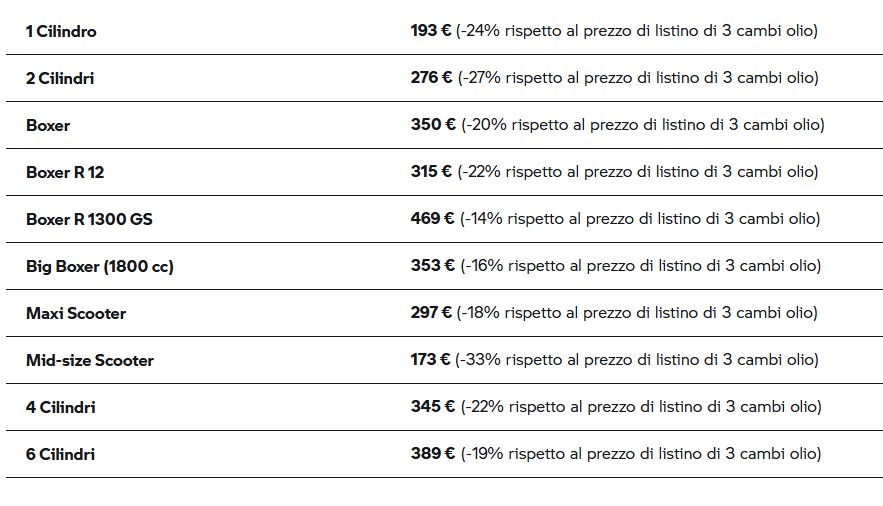 | 1 Cilindro | 193 € (-24% rispetto al prezzo di listino di 3 cambi olio) |
|---|---|
| 2 Cilindri | 276 € (-27% rispetto al prezzo di listino di 3 cambi olio) |
| Boxer | 350 € (-20% rispetto al prezzo di listino di 3 cambi olio) |
| Boxer R 12 | 315 € (-22% rispetto al prezzo di listino di 3 cambi olio) |
| Boxer R 1300 GS | 469 € (-14% rispetto al prezzo di listino di 3 cambi olio) |
| Big Boxer (1800 cc) | 353 € (-16% rispetto al prezzo di listino di 3 cambi olio) |
| Maxi Scooter | 297 € (-18% rispetto al prezzo di listino di 3 cambi olio) |
| Mid-size Scooter | 173 € (-33% rispetto al prezzo di listino di 3 cambi olio) |
| 4 Cilindri | 345 € (-22% rispetto al prezzo di listino di 3 cambi olio) |
| 6 Cilindri | 389 € (-19% rispetto al prezzo di listino di 3 cambi olio) |